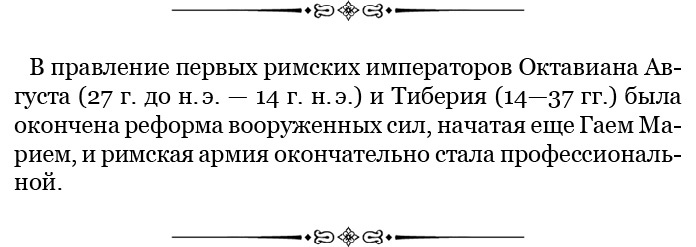 В правление первых римских императоров Октавиана Августа (27 г. до н. э. — 14 г. н. э.) и Тиберия (14—37 гг.) была окончена реформа вооруженных сил, начатая еще Гаем Марием, и римская армия окончательно стала профессиональной.